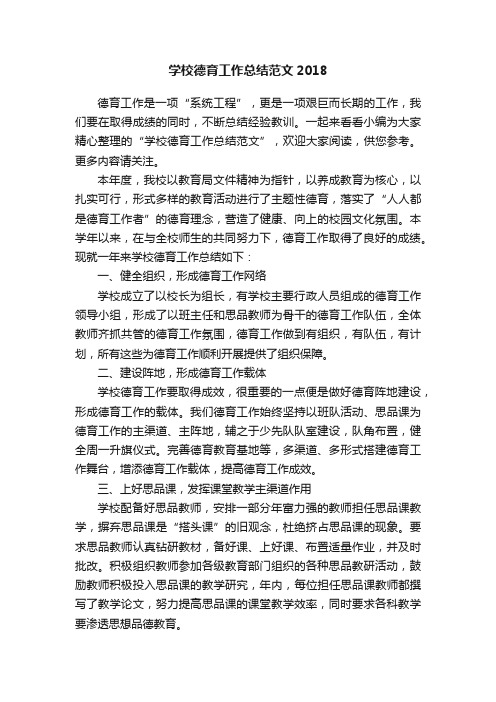 学校德育工作总结范文 2018

德育工作是一项“系统工程”，更是一项艰巨而长期的工作，我们要在取得成绩的同时，不断总结经验教训。一起来看看小编为大家精心整理的“学校德育工作总结范文”，欢迎大家阅读，供您参考。更多内容请关注。

本年度，我校以教育局文件精神为指针，以养成教育为核心，以扎实可行，形式多样的教育活动进行了主题性德育，落实了“人人都是德育工作者”的德育理念，营造了健康、向上的校园文化氛围。本学年以来，在与全校师生的共同努力下，德育工作取得了良好的成绩。现就一年来学校德育工作总结如下：

一、健全组织，形成德育工作网络

学校成立了以校长为组长，有学校主要行政人员组成的德育工作领导小组，形成了以班主任和思品教师为骨干的德育工作队伍，全体教师齐抓共管的德育工作氛围，德育工作做到有组织，有队伍，有计划，所有这些为德育工作顺利开展提供了组织保障。

二、建设阵地，形成德育工作载体

学校德育工作要取得成效，很重要的一点便是做好德育阵地建设，形成德育工作的载体。我们德育工作始终坚持以班队活动、思品课为德育工作的主渠道、主阵地，辅之于少先队队室建设，队角布置，健全周一升旗仪式。完善德育教育基地等，多渠道、多形式搭建德育工作舞台，增添德育工作载体，提高德育工作成效。

三、上好思品课，发挥课堂教学主渠道作用

学校配备好思品教师，安排一部分年富力强的教师担任思品课教学，摒弃思品课是“搭头课”的旧观念，杜绝挤占思品课的现象。要求思品教师认真钻研教材，备好课、上好课、布置适量作业，并及时批改。积极组织教师参加各级教育部门组织的各种思品教研活动，鼓励教师积极投入思品课的教学研究，年内，每位担任思品课教师都撰写了教学论文，努力提高思品课的课堂教学效率，同时要求各科教学要渗透思想品德教育。